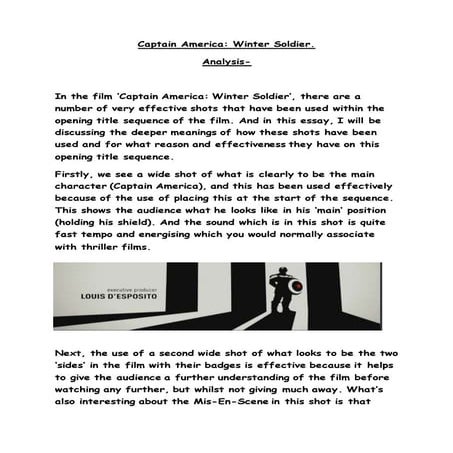 Captain America: Winter Soldier.

Analysis-

In the film 'Captain America: Winter Soldier', there are a number of very effective shots that have been used within the opening title sequence of the film. And in this essay, I will be discussing the deeper meanings of how these shots have been used and for what reason and effectiveness they have on this opening title sequence.

Firstly, we see a wide shot of what is clearly to be the main character (Captain America), and this has been used effectively because of the use of placing this at the start of the sequence. This shows the audience what he looks like in his 'main' position (holding his shield). And the sound which is in this shot is quite fast tempo and energising which you would normally associate with thriller films.

executive producer
LOUIS D'ESPOSITO

Next, the use of a second wide shot of what looks to be the two 'sides' in the film with their badges is effective because it helps to give the audience a further understanding of the film before watching any further, but whilst not giving much away. What's also interesting about the Mis-En-Scene in this shot is that